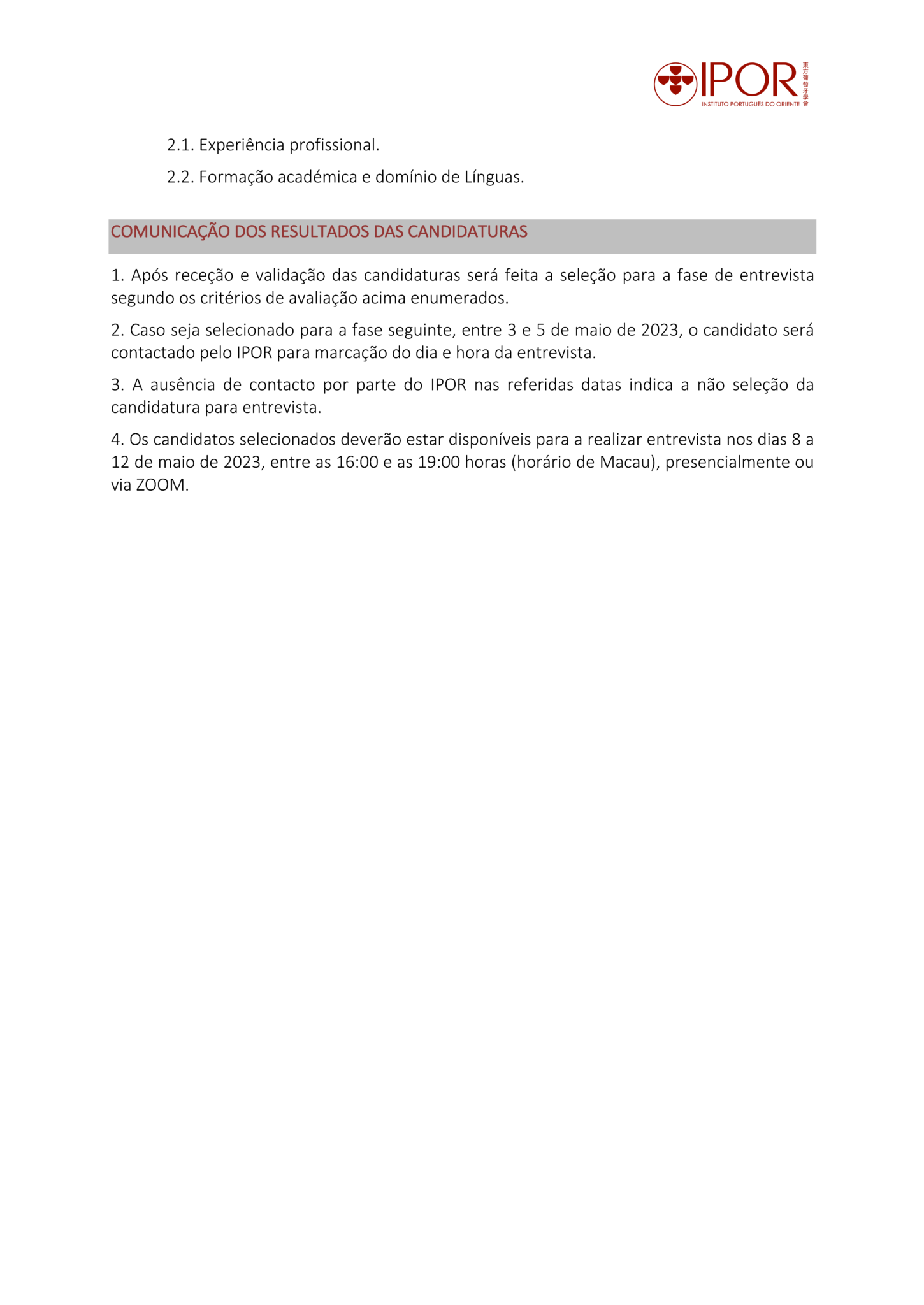 IPOR
INSTITUTO PORTUGUÊS DO ORIENTE
東方葡萄牙學會

2.1. Experiência profissional.

2.2. Formação académica e domínio de Línguas.

COMUNICAÇÃO DOS RESULTADOS DAS CANDIDATURAS

1. Após receção e validação das candidaturas será feita a seleção para a fase de entrevista segundo os critérios de avaliação acima enumerados.

2. Caso seja selecionado para a fase seguinte, entre 3 e 5 de maio de 2023, o candidato será contactado pelo IPOR para marcação do dia e hora da entrevista.

3. A ausência de contacto por parte do IPOR nas referidas datas indica a não seleção da candidatura para entrevista.

4. Os candidatos selecionados deverão estar disponíveis para a realizar entrevista nos dias 8 a 12 de maio de 2023, entre as 16:00 e as 19:00 horas (horário de Macau), presencialmente ou via ZOOM.